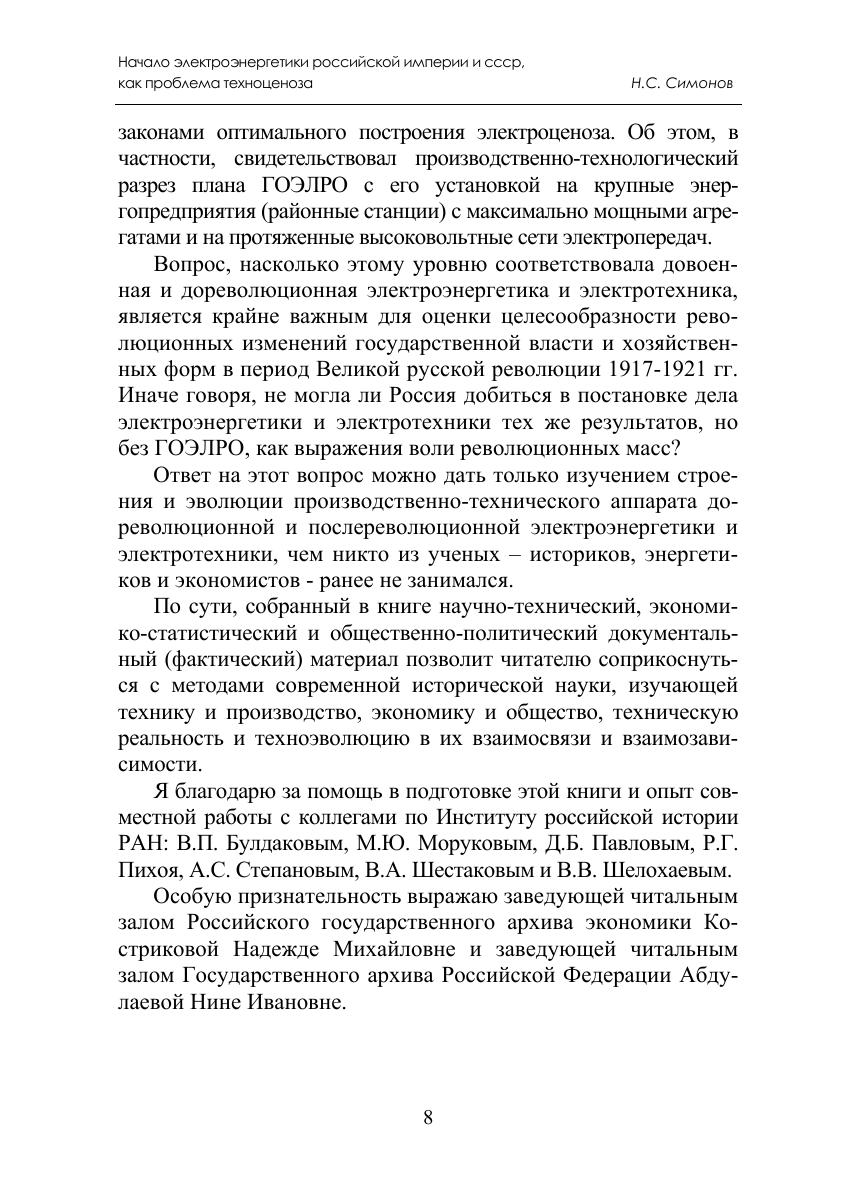 Начало электроэнергетики российской империи и ссср, как проблема техноценоза
Н.С. Симонов

законами оптимального построения электроценоза. Об этом, в частности, свидетельствовал производственно-технологический разрез плана ГОЭЛРО с его установкой на крупные энергопредприятия (районные станции) с максимально мощными агрегатами и на протяженные высоковольтные сети электропередач.

Вопрос, насколько этому уровню соответствовала довоенная и дореволюционная электроэнергетика и электротехника, является крайне важным для оценки целесообразности революционных изменений государственной власти и хозяйственных форм в период Великой русской революции 1917-1921 гг. Иначе говоря, не могла ли Россия добиться в постановке дела электроэнергетики и электротехники тех же результатов, но без ГОЭЛРО, как выражения воли революционных масс?

Ответ на этот вопрос можно дать только изучением строения и эволюции производственно-технического аппарата дореволюционной и послереволюционной электроэнергетики и электротехники, чем никто из ученых – историков, энергетиков и экономистов - ранее не занимался.

По сути, собранный в книге научно-технический, экономико-статистический и общественно-политический документальный (фактический) материал позволит читателю соприкоснуться с методами современной исторической науки, изучающей технику и производство, экономику и общество, техническую реальность и техноэволюцию в их взаимосвязи и взаимозависимости.

Я благодарю за помощь в подготовке этой книги и опыт совместной работы с коллегами по Институту российской истории РАН: В.П. Булдаковым, М.Ю. Моруковым, Д.Б. Павловым, Р.Г. Пихоя, А.С. Степановым, В.А. Шестаковым и В.В. Шелохаевым.

Особую признательность выражаю заведующей читальным залом Российского государственного архива экономики Костриковой Надежде Михайловне и заведующей читальным залом Государственного архива Российской Федерации Абдулаевой Нине Ивановне.

8